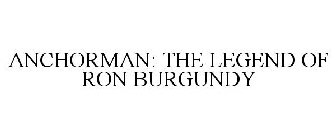 ANCHORMAN: THE LEGEND OF RON BURGUNDY